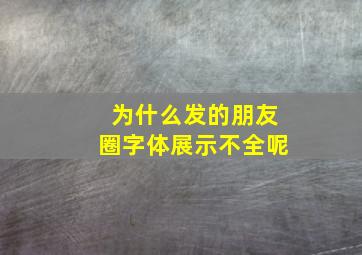 为什么发的朋友圈字体展示不全呢